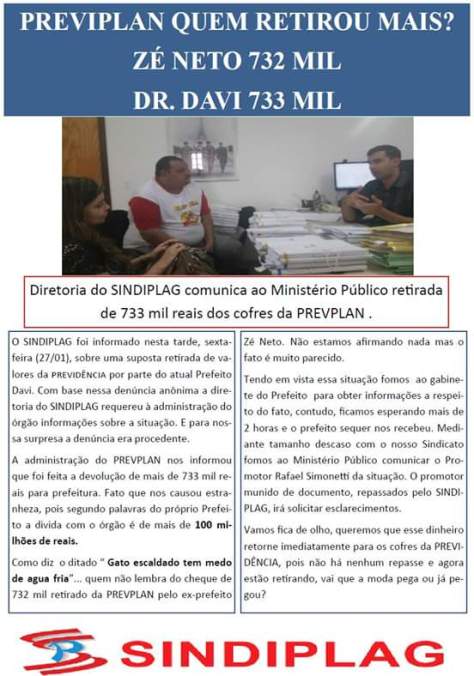 PREVIPLAN QUEM RETIROU MAIS?
ZÉ NETO 732 MIL
DR. DAVI 733 MIL

Diretoria do SINDIPLAG comunica ao Ministério Público retirada de 733 mil reais dos cofres da PREVPLAN .

O SINDIPLAG foi informado nesta tarde, sexta-feira (27/01), sobre uma suposta retirada de valores da PREVIDÊNCIA por parte do atual Prefeito Davi. Com base nessa denúncia anônima a diretoria do SINDIPLAG requereu à administração do órgão informações sobre a situação. E para nossa surpresa a denúncia era procedente.

A administração do PREVPLAN nos informou que foi feita a devolução de mais de 733 mil reais para prefeitura. Fato que nos causou estranheza, pois segundo palavras do próprio Prefeito a divida com o órgão é de mais de 100 milhões de reais.

Como diz o ditado " Gato escaldado tem medo de agua fria"... quem não lembra do cheque de 732 mil retirado da PREVPLAN pelo ex-prefeito Zé Neto. Não estamos afirmando nada mas o fato é muito parecido.

Tendo em vista essa situação fomos ao gabinete do Prefeito para obter informações a respeito do fato, contudo, ficamos esperando mais de 2 horas e o prefeito sequer nos recebeu. Mediante tamanho descaso com o nosso Sindicato fomos ao Ministério Público comunicar o Promotor Rafael Simonetti da situação. O promotor munido de documento, repassados pelo SINDIPLAG, irá solicitar esclarecimentos.

Vamos fica de olho, queremos que esse dinheiro retorne imediatamente para os cofres da PREVIDÊNCIA, pois não há nenhum repasse e agora estão retirando, vai que a moda pega ou já pegou?

SINDIPLAG